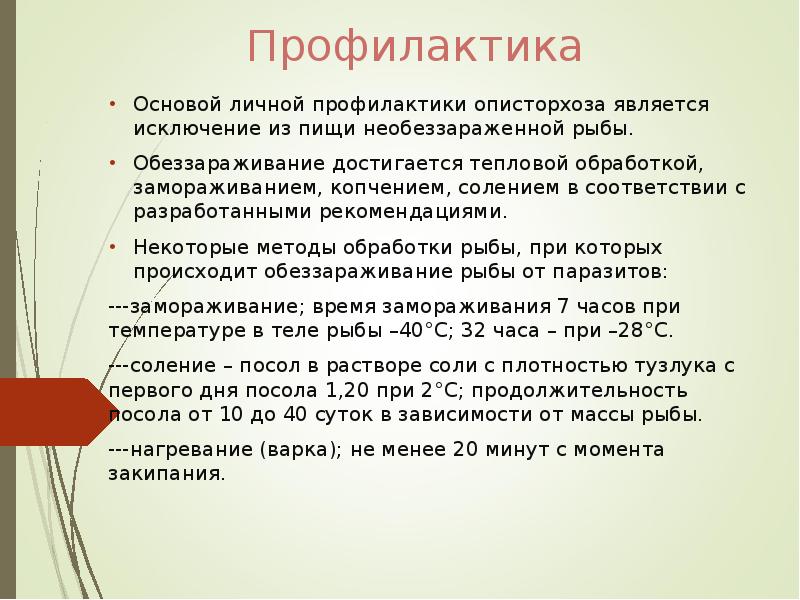 Профилактика

• Основой личной профилактики описторхоза является исключение из пищи необеззараженной рыбы.

• Обеззараживание достигается тепловой обработкой, замораживанием, копчением, солением в соответствии с разработанными рекомендациями.

• Некоторые методы обработки рыбы, при которых происходит обеззараживание рыбы от паразитов:

---замораживание; время замораживания 7 часов при температуре в теле рыбы –40°С; 32 часа – при –28°С.

---соление – посол в растворе соли с плотностью тузлука с первого дня посола 1,20 при 2°С; продолжительность посола от 10 до 40 суток в зависимости от массы рыбы.

---нагревание (варка); не менее 20 минут с момента закипания.